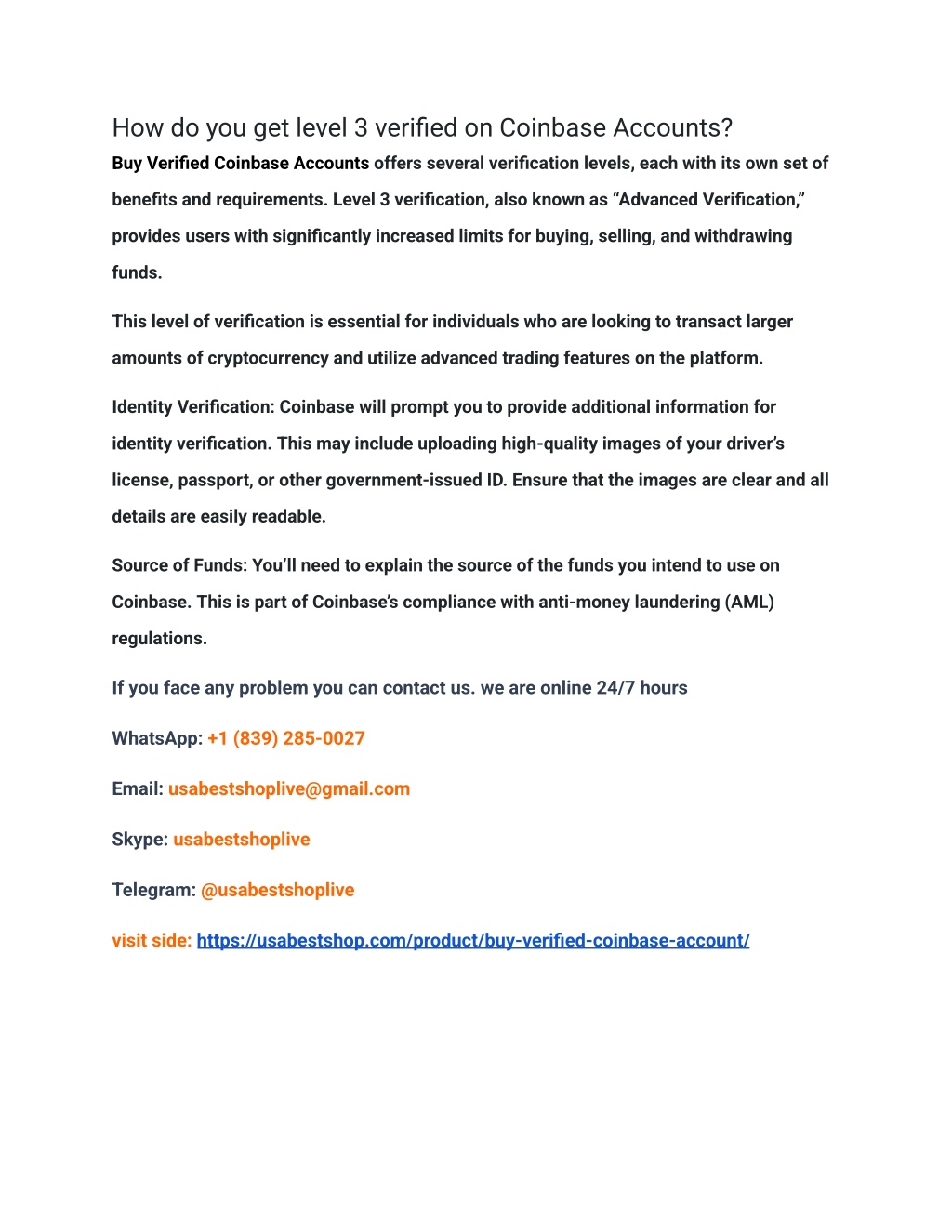 How do you get level 3 verified on Coinbase Accounts?

Buy Verified Coinbase Accounts offers several verification levels, each with its own set of benefits and requirements. Level 3 verification, also known as “Advanced Verification,” provides users with significantly increased limits for buying, selling, and withdrawing funds.

This level of verification is essential for individuals who are looking to transact larger amounts of cryptocurrency and utilize advanced trading features on the platform.

Identity Verification: Coinbase will prompt you to provide additional information for identity verification. This may include uploading high-quality images of your driver’s license, passport, or other government-issued ID. Ensure that the images are clear and all details are easily readable.

Source of Funds: You’ll need to explain the source of the funds you intend to use on Coinbase. This is part of Coinbase’s compliance with anti-money laundering (AML) regulations.

If you face any problem you can contact us. we are online 24/7 hours

WhatsApp: +1 (839) 285-0027

Email: usabestshoplive@gmail.com

Skype: usabestshoplive

Telegram: @usabestshoplive

visit side: https://usabestshop.com/product/buy-verified-coinbase-account/